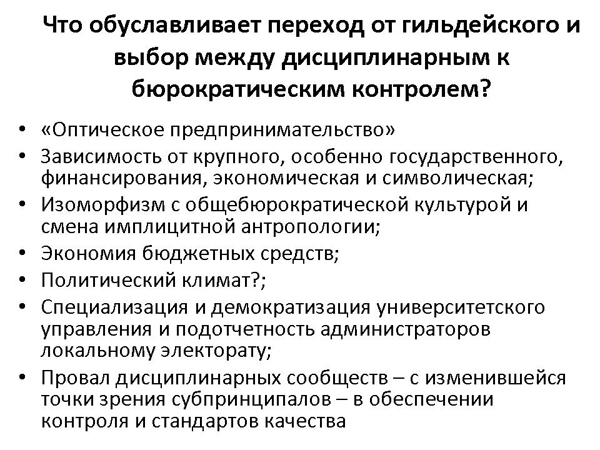 Что обуславливает переход от гильдейского и выбор между дисциплинарным к бюрократическим контролем?

• «Оптическое предпринимательство»
• Зависимость от крупного, особенно государственного, финансирования, экономическая и символическая;
• Изоморфизм с общебюрократической культурой и смена имплицитной антропологии;
• Экономия бюджетных средств;
• Политический климат?;
• Специализация и демократизация университетского управления и подотчетность администраторов локальному электорату;
• Провал дисциплинарных сообществ – с изменившейся точки зрения субпринципалов – в обеспечении контроля и стандартов качества